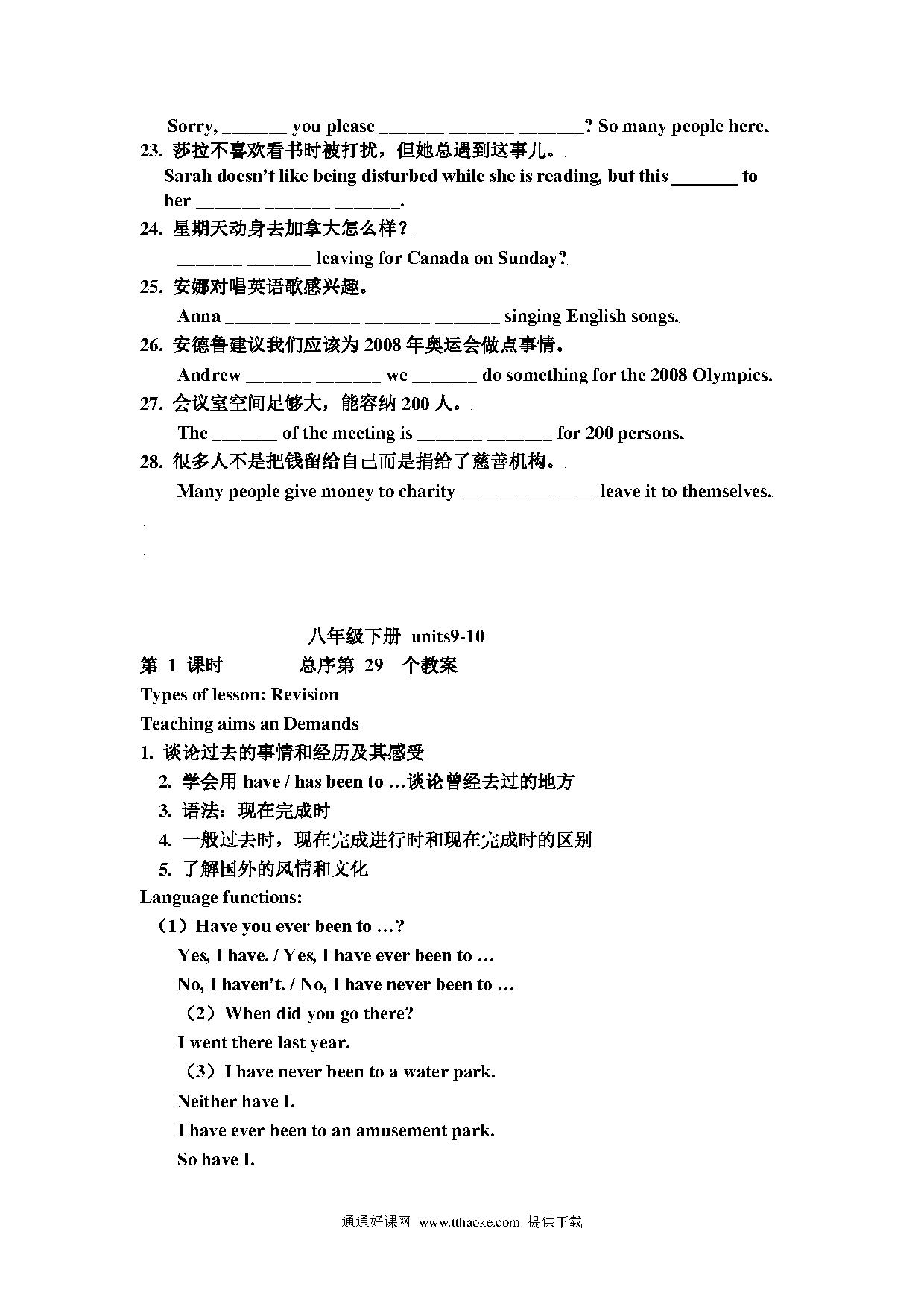 Sorry, _______ you please _______ _______ _______? So many people here.

23. 莎拉不喜欢看书时被打扰，但她总遇到这事儿。

Sarah doesn't like being disturbed while she is reading, but this _______ to her _______ _______ _______.

24. 星期天动身去加拿大怎么样？

_______ _______ leaving for Canada on Sunday?

25. 安娜对唱英语歌感兴趣。

Anna _______ _______ _______ _______ singing English songs.

26. 安德鲁建议我们应该为 2008 年奥运会做点事情。

Andrew _______ _______ we _______ do something for the 2008 Olympics.

27. 会议室空间足够大，能容纳 200 人。

The _______ of the meeting is _______ _______ for 200 persons.

28. 很多人不是把钱留给自己而是捐给了慈善机构。

Many people give money to charity _______ _______ leave it to themselves.

八年级下册 units9-10

第 1 课时 总序第 29 个教案

Types of lesson: Revision

Teaching aims an Demands

1. 谈论过去的事情和经历及其感受

2. 学会用 have / has been to …谈论曾经去过的地方

3. 语法：现在完成时

4. 一般过去时，现在完成进行时和现在完成时的区别

5. 了解国外的风情和文化

Language functions:

（1）Have you ever been to …?

Yes, I have. / Yes, I have ever been to …

No, I haven't. / No, I have never been to …

（2）When did you go there?

I went there last year.

（3）I have never been to a water park.

Neither have I.

I have ever been to an amusement park.

So have I.

通通好课网 www.tthaoke.com 提供下载